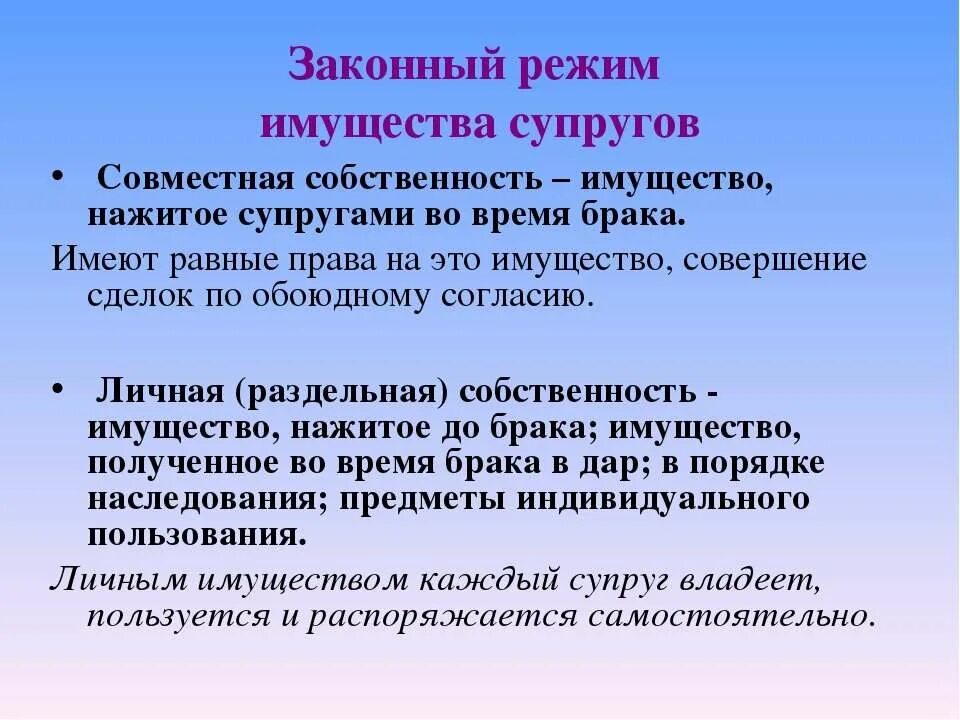 Законный режим имущества супругов

• Совместная собственность – имущество, нажитое супругами во время брака.

Имеют равные права на это имущество, совершение сделок по обоюдному согласию.

• Личная (раздельная) собственность - имущество, нажитое до брака; имущество, полученное во время брака в дар; в порядке наследования; предметы индивидуального пользования.

Личным имуществом каждый супруг владеет, пользуется и распоряжается самостоятельно.